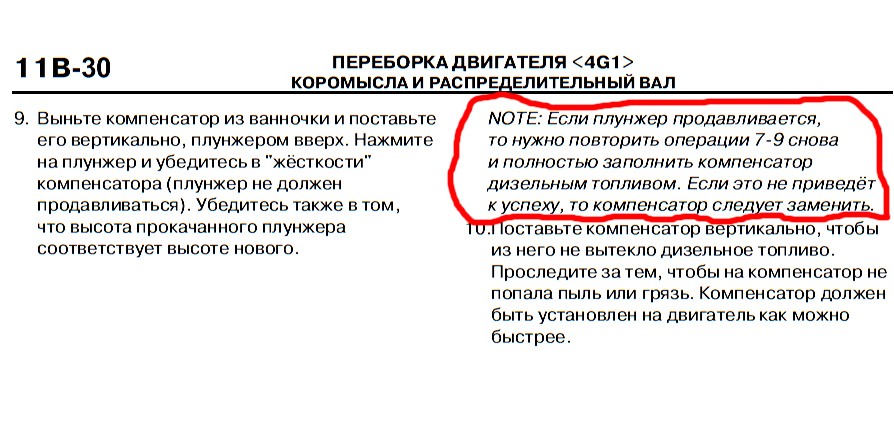 11B-30

ПЕРЕБОРКА ДВИГАТЕЛЯ <4G1>
КОРОМЫСЛА И РАСПРЕДЕЛИТЕЛЬНЫЙ ВАЛ

9. Выньте компенсатор из ванночки и поставьте его вертикально, плунжером вверх. Нажмите на плунжер и убедитесь в "жёсткости" компенсатора (плунжер не должен продавливаться). Убедитесь также в том, что высота прокачанного плунжера соответствует высоте нового.

NOTE: Если плунжер продавливается, то нужно повторить операции 7-9 снова и полностью заполнить компенсатор дизельным топливом. Если это не приведёт к успеху, то компенсатор следует заменить.

10. Поставьте компенсатор вертикально, чтобы из него не вытекло дизельное топливо. Проследите за тем, чтобы на компенсатор не попала пыль или грязь. Компенсатор должен быть установлен на двигатель как можно быстрее.